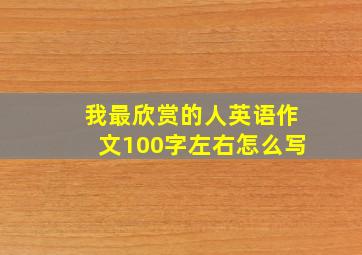 我最欣赏的人英语作文100字左右怎么写